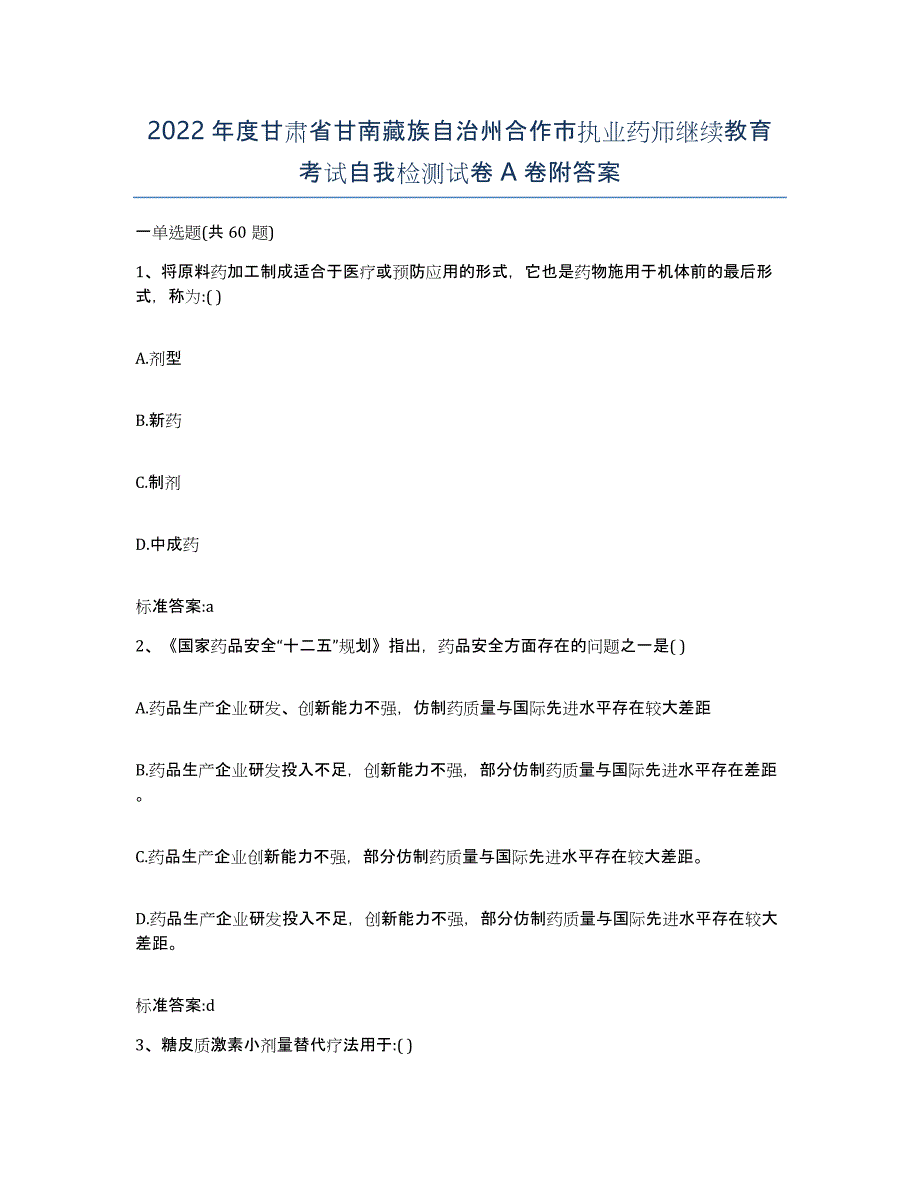 2022年度甘肃省甘南藏族自治州合作市执业药师继续教育考试自我检测试卷A卷附答案

一单选题(共60题)

1、将原料药加工制成适合于医疗或预防应用的形式，它也是药物施用于机体前的最后形式，称为:( )

A.剂型

B.新药

C.制剂

D.中成药

标准答案:a

2、《国家药品安全“十二五”规划》指出，药品安全方面存在的问题之一是( )

A.药品生产企业研发、创新能力不强，仿制药质量与国际先进水平存在较大差距

B.药品生产企业研发投入不足，创新能力不强，部分仿制药质量与国际先进水平存在差距。

C.药品生产企业创新能力不强，部分仿制药质量与国际先进水平存在较大差距。

D.药品生产企业研发投入不足，创新能力不强，部分仿制药质量与国际先进水平存在较大差距。

标准答案:d

3、糖皮质激素小剂量替代疗法用于:( )